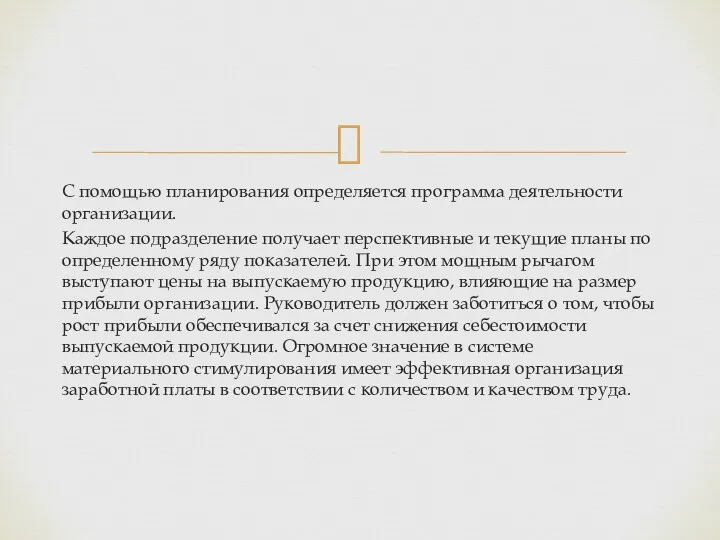 С помощью планирования определяется программа деятельности организации.

Каждое подразделение получает перспективные и текущие планы по определенному ряду показателей. При этом мощным рычагом выступают цены на выпускаемую продукцию, влияющие на размер прибыли организации. Руководитель должен заботиться о том, чтобы рост прибыли обеспечивался за счет снижения себестоимости выпускаемой продукции. Огромное значение в системе материального стимулирования имеет эффективная организация заработной платы в соответствии с количеством и качеством труда.